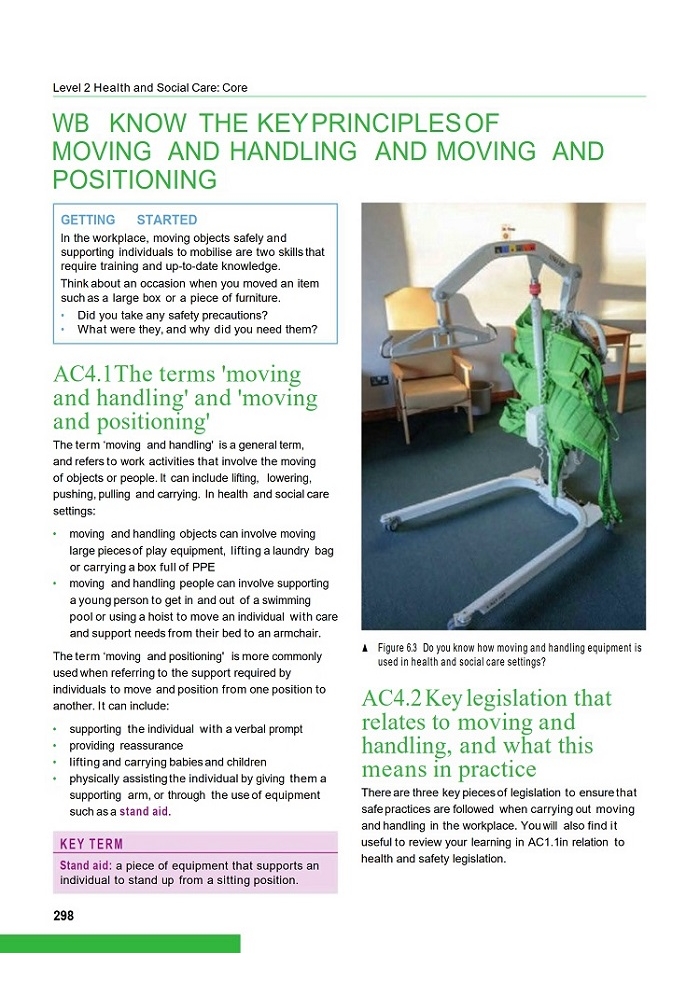 Level 2 Health and Social Care: Core

WB KNOW THE KEY PRINCIPLES OF MOVING AND HANDLING AND MOVING AND POSITIONING

GETTING STARTED

In the workplace, moving objects safely and supporting individuals to mobilise are two skills that require training and up-to-date knowledge.

Think about an occasion when you moved an item such as a large box or a piece of furniture.

• Did you take any safety precautions?
• What were they, and why did you need them?

AC4.1 The terms 'moving and handling' and 'moving and positioning'

The term 'moving and handling' is a general term, and refers to work activities that involve the moving of objects or people. It can include lifting, lowering, pushing, pulling and carrying. In health and social care settings:

• moving and handling objects can involve moving large pieces of play equipment, lifting a laundry bag or carrying a box full of PPE
• moving and handling people can involve supporting a young person to get in and out of a swimming pool or using a hoist to move an individual with care and support needs from their bed to an armchair.

The term 'moving and positioning' is more commonly used when referring to the support required by individuals to move and position from one position to another. It can include:

• supporting the individual with a verbal prompt
• providing reassurance
• lifting and carrying babies and children
• physically assisting the individual by giving them a supporting arm, or through the use of equipment such as a stand aid.

KEY TERM

Stand aid: a piece of equipment that supports an individual to stand up from a sitting position.

▲ Figure 6.3 Do you know how moving and handling equipment is used in health and social care settings?

AC4.2 Key legislation that relates to moving and handling, and what this means in practice

There are three key pieces of legislation to ensure that safe practices are followed when carrying out moving and handling in the workplace. You will also find it useful to review your learning in AC1.1in relation to health and safety legislation.

298